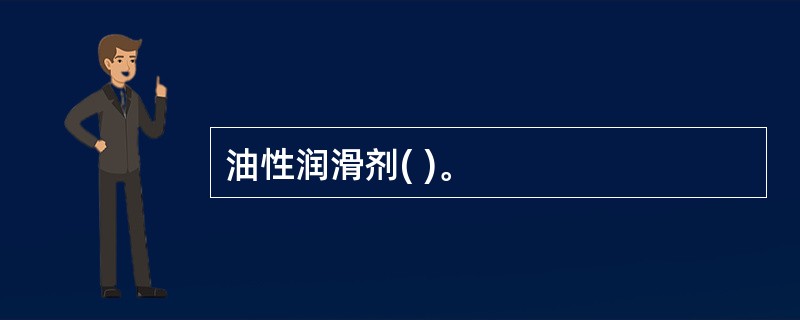 油性润滑剂( )。